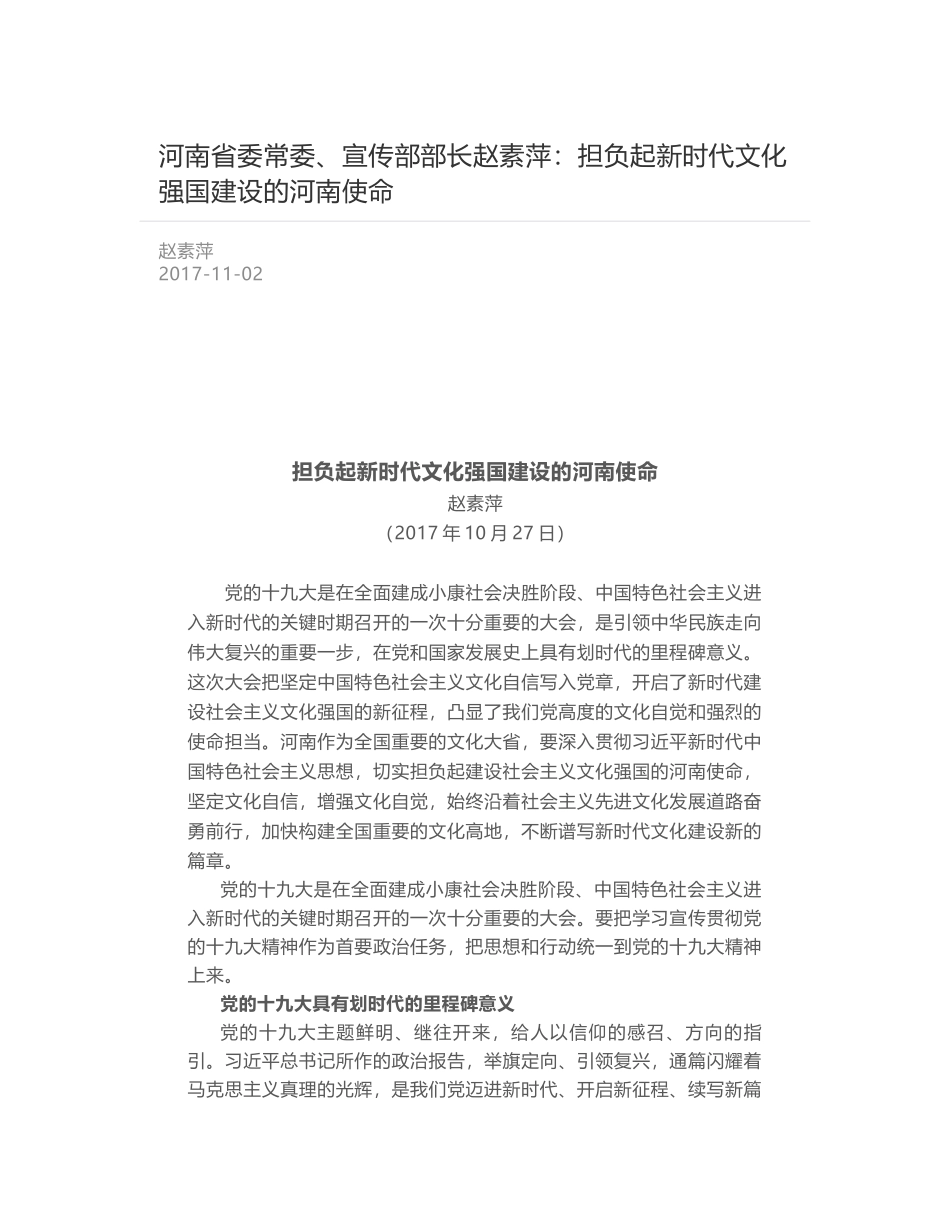 河南省委常委、宣传部部长赵素萍：担负起新时代文化强国建设的河南使命

赵素萍
2017-11-02

担负起新时代文化强国建设的河南使命
赵素萍
（2017 年 10 月 27 日）

党的十九大是在全面建成小康社会决胜阶段、中国特色社会主义进入新时代的关键时期召开的一次十分重要的大会，是引领中华民族走向伟大复兴的重要一步，在党和国家发展史上具有划时代的里程碑意义。这次大会把坚定中国特色社会主义文化自信写入党章，开启了新时代建设社会主义文化强国的新征程，凸显了我们党高度的文化自觉和强烈的使命担当。河南作为全国重要的文化大省，要深入贯彻习近平新时代中国特色社会主义思想，切实担负起建设社会主义文化强国的河南使命，坚定文化自信，增强文化自觉，始终沿着社会主义先进文化发展道路奋勇前行，加快构建全国重要的文化高地，不断谱写新时代文化建设新的篇章。

党的十九大是在全面建成小康社会决胜阶段、中国特色社会主义进入新时代的关键时期召开的一次十分重要的大会。要把学习宣传贯彻党的十九大精神作为首要政治任务，把思想和行动统一到党的十九大精神上来。

党的十九大具有划时代的里程碑意义

党的十九大主题鲜明、继往开来，给人以信仰的感召、方向的指引。习近平总书记所作的政治报告，举旗定向、引领复兴，通篇闪耀着马克思主义真理的光辉，是我们党迈进新时代、开启新征程、续写新篇